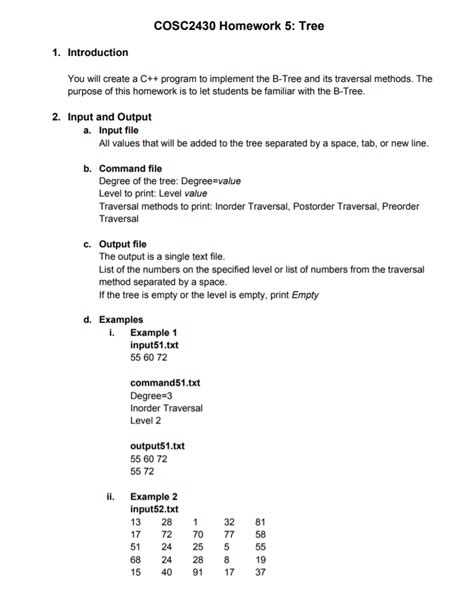 COSC2430 Homework 5: Tree

1. Introduction

You will create a C++ program to implement the B-Tree and its traversal methods. The purpose of this homework is to let students be familiar with the B-Tree.

2. Input and Output

a. Input file

All values that will be added to the tree separated by a space, tab, or new line.

b. Command file

Degree of the tree: Degree=value
Level to print: Level value
Traversal methods to print: Inorder Traversal, Postorder Traversal, Preorder Traversal

c. Output file

The output is a single text file.
List of the numbers on the specified level or list of numbers from the traversal method separated by a space.
If the tree is empty or the level is empty, print Empty

d. Examples

i. Example 1

input51.txt
55 60 72

command51.txt
Degree=3
Inorder Traversal
Level 2

output51.txt
55 60 72
55 72

ii. Example 2

input52.txt
13 28 1 32 81
17 72 70 77 58
51 24 25 5 55
68 24 28 8 19
15 40 91 17 37